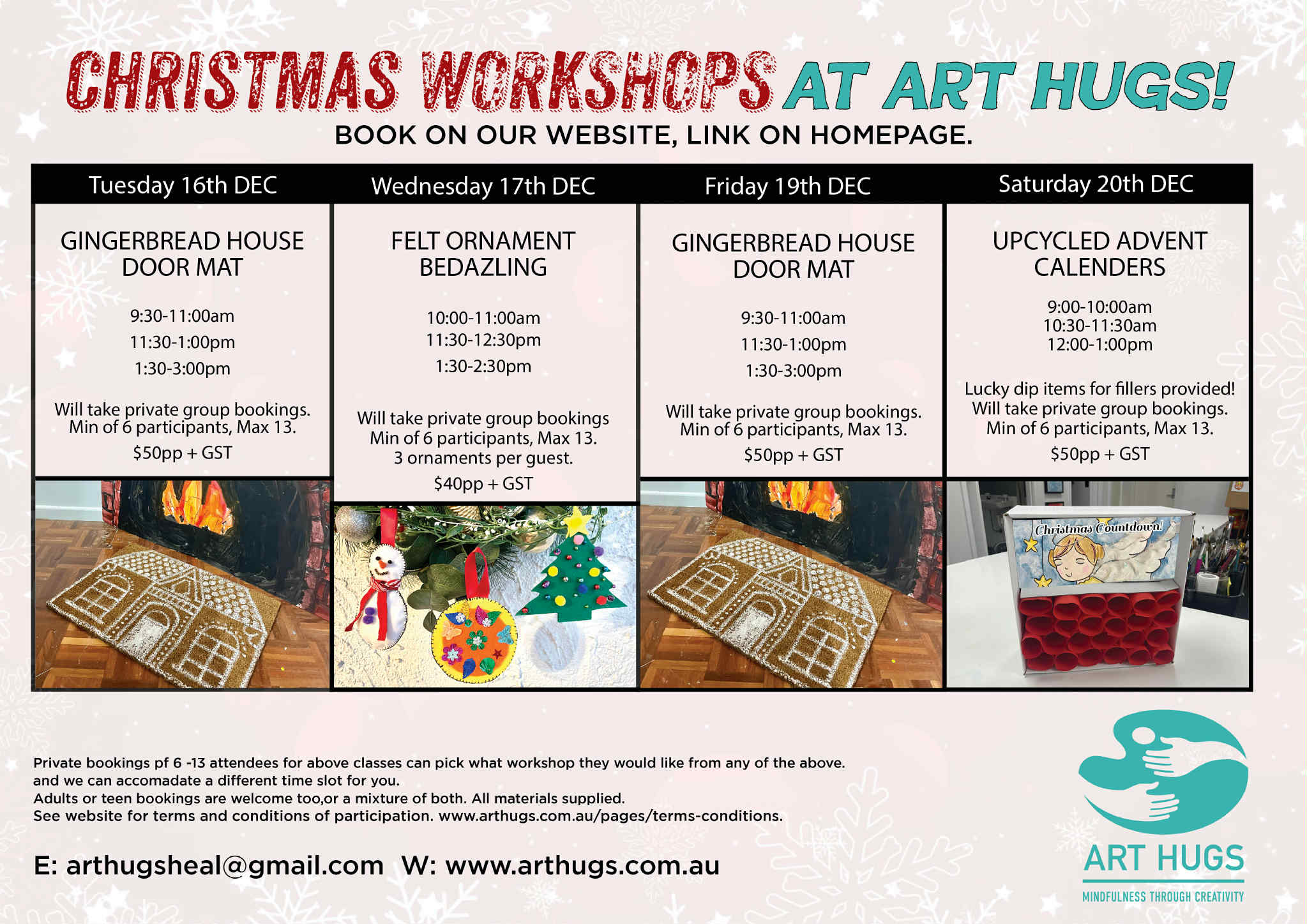 CHRISTMAS WORKSHOPS AT ART HUGS!

BOOK ON OUR WEBSITE, LINK ON HOMEPAGE.

Tuesday 16th DEC

GINGERBREAD HOUSE DOOR MAT

9:30-11:00am
11:30-1:00pm
1:30-3:00pm

Will take private group bookings. Min of 6 participants, Max 13.

$50pp + GST

Wednesday 17th DEC

FELT ORNAMENT BEDAZLING

10:00-11:00am
11:30-12:30pm
1:30-2:30pm

Will take private group bookings Min of 6 participants, Max 13. 3 ornaments per guest.

$40pp + GST

Friday 19th DEC

GINGERBREAD HOUSE DOOR MAT

9:30-11:00am
11:30-1:00pm
1:30-3:00pm

Will take private group bookings. Min of 6 participants, Max 13.

$50pp + GST

Saturday 20th DEC

UPCYCLED ADVENT CALENDERS

9:00-10:00am
10:30-11:30am
12:00-1:00pm

Lucky dip items for fillers provided! Will take private group bookings. Min of 6 participants, Max 13.

$50pp + GST

Christmas Countdown!

Private bookings pf 6 -13 attendees for above classes can pick what workshop they would like from any of the above.
and we can accomadate a different time slot for you.
Adults or teen bookings are welcome too,or a mixture of both. All materials supplied.
See website for terms and conditions of participation. www.arthugs.com.au/pages/terms-conditions.

E: arthugsheal@gmail.com W: www.arthugs.com.au

ART HUGS
MINDFULNESS THROUGH CREATIVITY